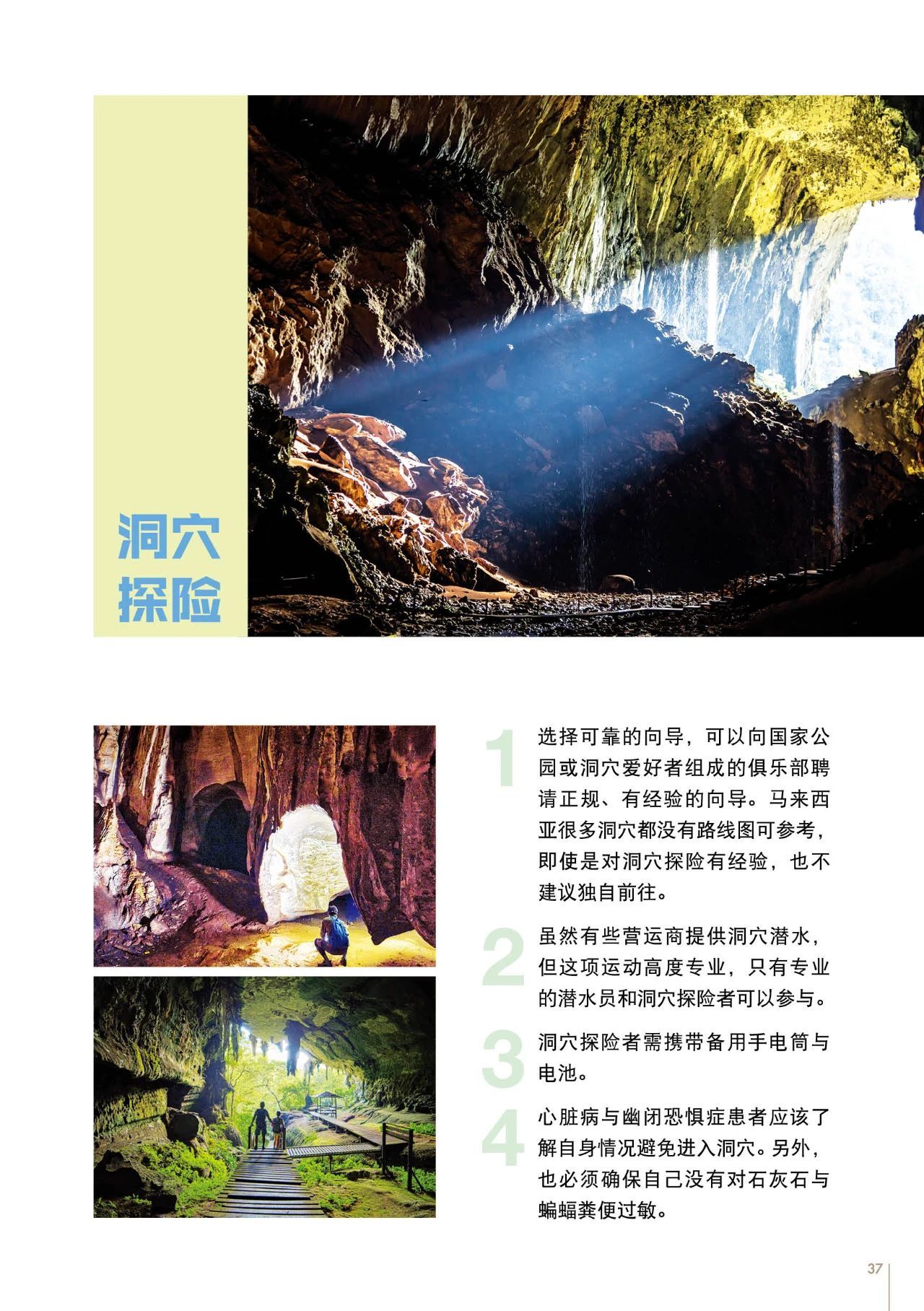 洞穴探险

1 选择可靠的向导，可以向国家公园或洞穴爱好者组成的俱乐部聘请正规、有经验的向导。马来西亚很多洞穴都没有路线图可参考，即使是对洞穴探险有经验，也不建议独自前往。

2 虽然有些营运商提供洞穴潜水，但这项运动高度专业，只有专业的潜水员和洞穴探险者可以参与。

3 洞穴探险者需携带备用手电筒与电池。

4 心脏病与幽闭恐惧症患者应该了解自身情况避免进入洞穴。另外，也必须确保自己没有对石灰石与蝙蝠粪便过敏。

37